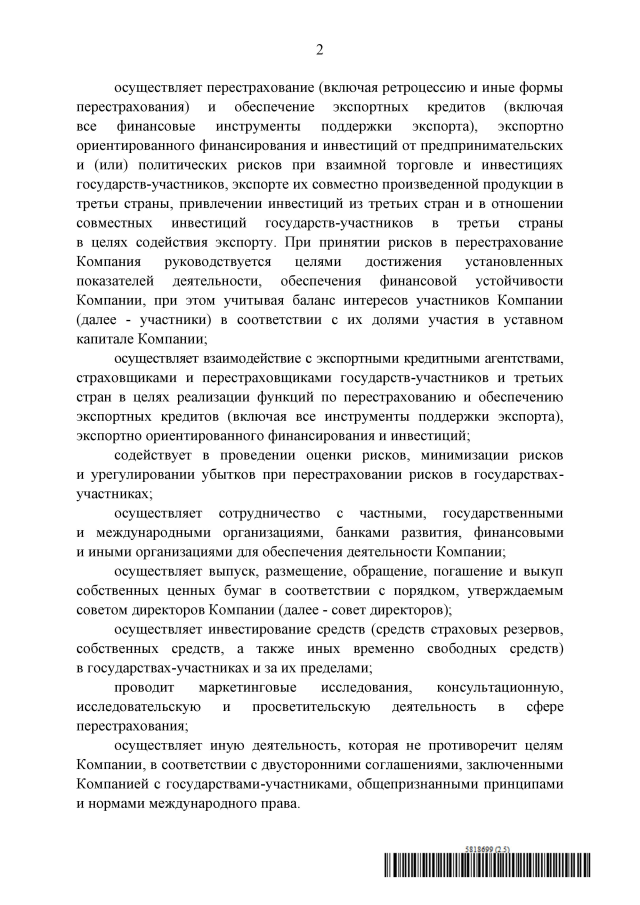 2

осуществляет перестрахование (включая ретроцессию и иные формы перестрахования) и обеспечение экспортных кредитов (включая все финансовые инструменты поддержки экспорта), экспортно ориентированного финансирования и инвестиций от предпринимательских и (или) политических рисков при взаимной торговле и инвестициях государств-участников, экспорте их совместно произведенной продукции в третьи страны, привлечении инвестиций из третьих стран и в отношении совместных инвестиций государств-участников в третьи страны в целях содействия экспорту. При принятии рисков в перестрахование Компания руководствуется целями достижения установленных показателей деятельности, обеспечения финансовой устойчивости Компании, при этом учитывая баланс интересов участников Компании (далее - участники) в соответствии с их долями участия в уставном капитале Компании;

осуществляет взаимодействие с экспортными кредитными агентствами, страховщиками и перестраховщиками государств-участников и третьих стран в целях реализации функций по перестрахованию и обеспечению экспортных кредитов (включая все инструменты поддержки экспорта), экспортно ориентированного финансирования и инвестиций;

содействует в проведении оценки рисков, минимизации рисков и урегулировании убытков при перестраховании рисков в государствах-участниках;

осуществляет сотрудничество с частными, государственными и международными организациями, банками развития, финансовыми и иными организациями для обеспечения деятельности Компании;

осуществляет выпуск, размещение, обращение, погашение и выкуп собственных ценных бумаг в соответствии с порядком, утверждаемым советом директоров Компании (далее - совет директоров);

осуществляет инвестирование средств (средств страховых резервов, собственных средств, а также иных временно свободных средств) в государствах-участниках и за их пределами;

проводит маркетинговые исследования, консультационную, исследовательскую и просветительскую деятельность в сфере перестрахования;

осуществляет иную деятельность, которая не противоречит целям Компании, в соответствии с двусторонними соглашениями, заключенными Компанией с государствами-участниками, общепризнанными принципами и нормами международного права.

5818699 (2.5)